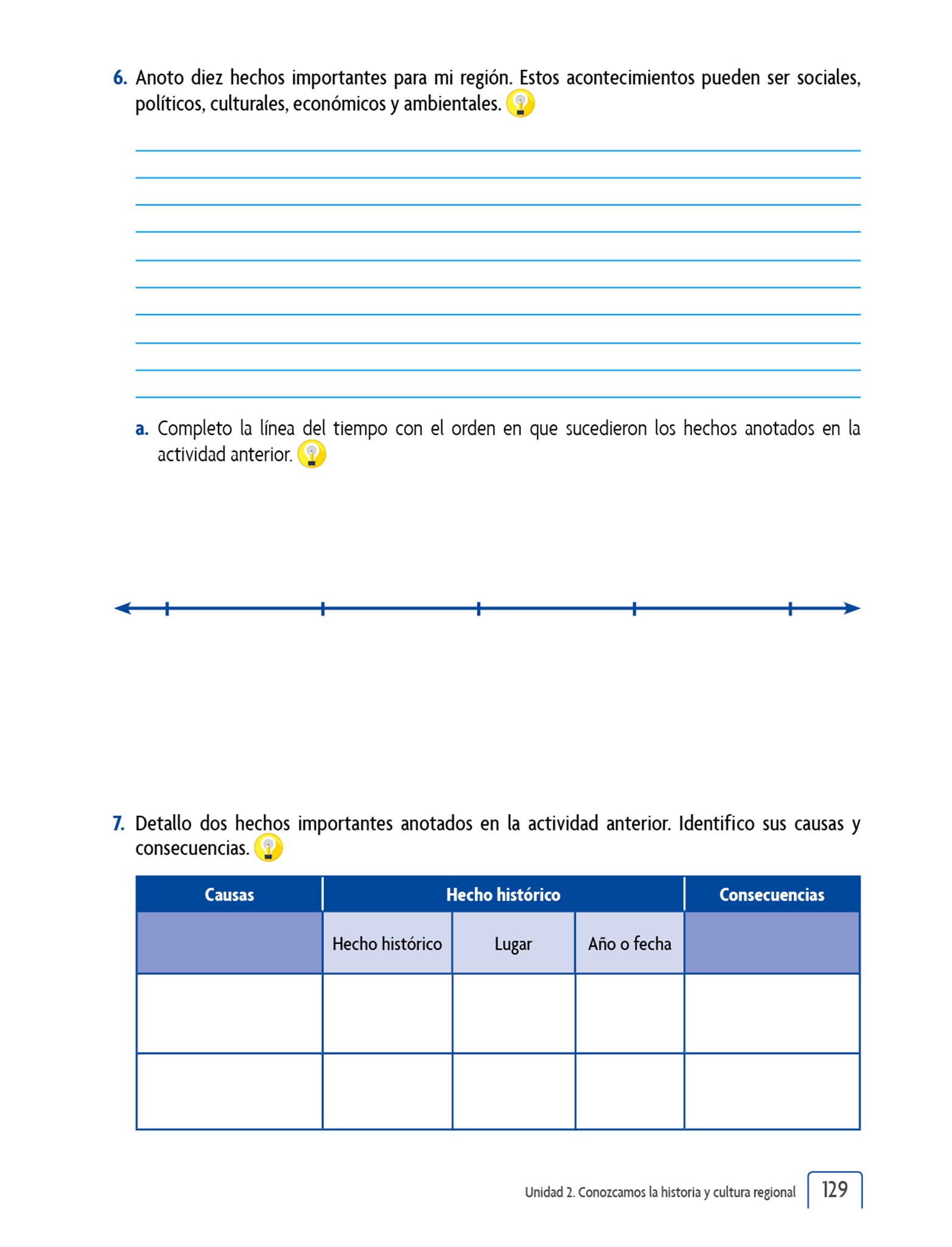 6. Anoto diez hechos importantes para mi región. Estos acontecimientos pueden ser sociales, políticos, culturales, económicos y ambientales.

a. Completo la línea del tiempo con el orden en que sucedieron los hechos anotados en la actividad anterior.

7. Detallo dos hechos importantes anotados en la actividad anterior. Identifico sus causas y consecuencias.

| Causas | Hecho histórico | | | Consecuencias |
|---|---|---|---|---|
| | Hecho histórico | Lugar | Año o fecha | |
| | | | | |
| | | | | |

Unidad 2. Conozcamos la historia y cultura regional 129